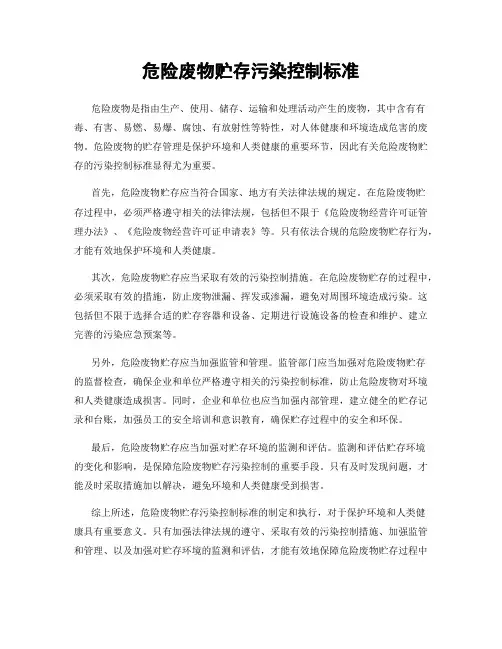 危险废物贮存污染控制标准

危险废物是指由生产、使用、储存、运输和处理活动产生的废物，其中含有有毒、有害、易燃、易爆、腐蚀、有放射性等特性，对人体健康和环境造成危害的废物。危险废物的贮存管理是保护环境和人类健康的重要环节，因此有关危险废物贮存的污染控制标准显得尤为重要。

首先，危险废物贮存应当符合国家、地方有关法律法规的规定。在危险废物贮存过程中，必须严格遵守相关的法律法规，包括但不限于《危险废物经营许可证管理办法》、《危险废物经营许可证申请表》等。只有依法合规的危险废物贮存行为，才能有效地保护环境和人类健康。

其次，危险废物贮存应当采取有效的污染控制措施。在危险废物贮存的过程中，必须采取有效的措施，防止废物泄漏、挥发或渗漏，避免对周围环境造成污染。这包括但不限于选择合适的贮存容器和设备、定期进行设施设备的检查和维护、建立完善的污染应急预案等。

另外，危险废物贮存应当加强监管和管理。监管部门应当加强对危险废物贮存的监督检查，确保企业和单位严格遵守相关的污染控制标准，防止危险废物对环境和人类健康造成损害。同时，企业和单位也应当加强内部管理，建立健全的贮存记录和台账，加强员工的安全培训和意识教育，确保贮存过程中的安全和环保。

最后，危险废物贮存应当加强对贮存环境的监测和评估。监测和评估贮存环境的变化和影响，是保障危险废物贮存污染控制的重要手段。只有及时发现问题，才能及时采取措施加以解决，避免环境和人类健康受到损害。

综上所述，危险废物贮存污染控制标准的制定和执行，对于保护环境和人类健康具有重要意义。只有加强法律法规的遵守、采取有效的污染控制措施、加强监管和管理、以及加强对贮存环境的监测和评估，才能有效地保障危险废物贮存过程中